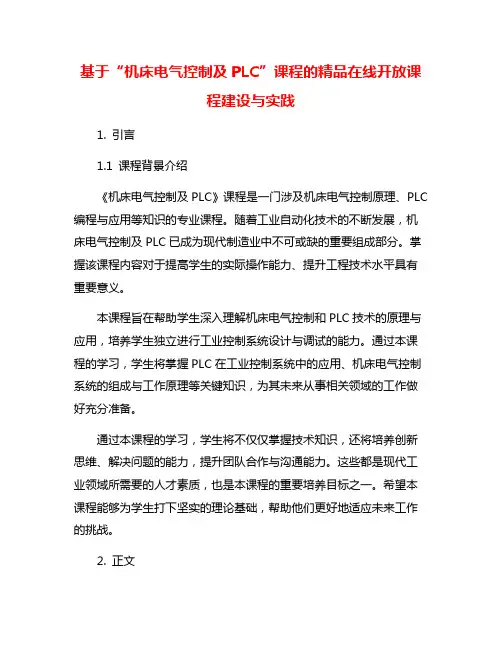 基于“机床电气控制及 PLC”课程的精品在线开放课程建设与实践

1. 引言

1.1 课程背景介绍

《机床电气控制及 PLC》课程是一门涉及机床电气控制原理、PLC 编程与应用等知识的专业课程。随着工业自动化技术的不断发展，机床电气控制及 PLC 已成为现代制造业中不可或缺的重要组成部分。掌握该课程内容对于提高学生的实际操作能力、提升工程技术水平具有重要意义。

本课程旨在帮助学生深入理解机床电气控制和 PLC 技术的原理与应用，培养学生独立进行工业控制系统设计与调试的能力。通过本课程的学习，学生将掌握 PLC 在工业控制系统中的应用、机床电气控制系统的组成与工作原理等关键知识，为其未来从事相关领域的工作做好充分准备。

通过本课程的学习，学生将不仅仅掌握技术知识，还将培养创新思维、解决问题的能力，提升团队合作与沟通能力。这些都是现代工业领域所需要的人才素质，也是本课程的重要培养目标之一。希望本课程能够为学生打下坚实的理论基础，帮助他们更好地适应未来工作的挑战。

2. 正文